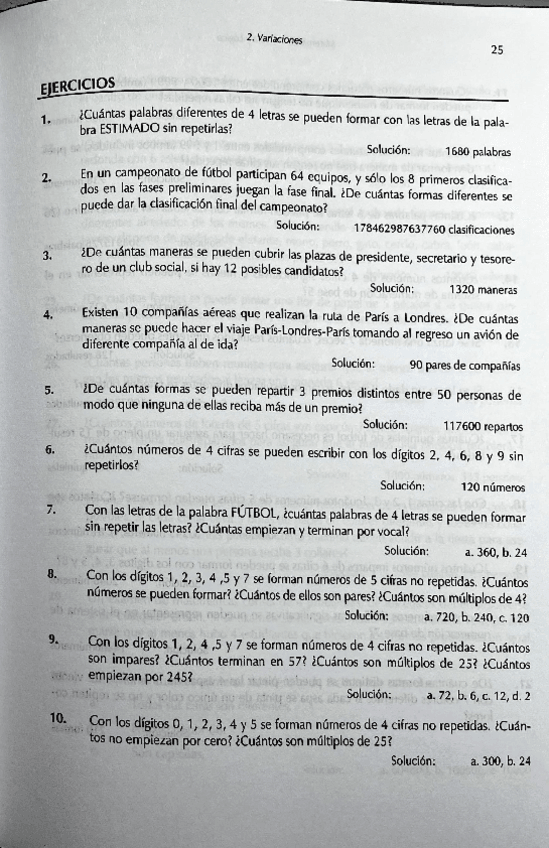 2. Variaciones

25

EJERCICIOS

1. ¿Cuántas palabras diferentes de 4 letras se pueden formar con las letras de la palabra ESTIMADO sin repetirlas?

Solución: 1680 palabras

2. En un campeonato de fútbol participan 64 equipos, y sólo los 8 primeros clasificados en las fases preliminares juegan la fase final. ¿De cuántas formas diferentes se puede dar la clasificación final del campeonato?

Solución: 178462987637760 clasificaciones

3. ¿De cuántas maneras se pueden cubrir las plazas de presidente, secretario y tesorero de un club social, si hay 12 posibles candidatos?

Solución: 1320 maneras

4. Existen 10 compañías aéreas que realizan la ruta de París a Londres. ¿De cuántas maneras se puede hacer el viaje París-Londres-París tomando al regreso un avión de diferente compañía al de ida?

Solución: 90 pares de compañías

5. ¿De cuántas formas se pueden repartir 3 premios distintos entre 50 personas de modo que ninguna de ellas reciba más de un premio?

Solución: 117600 repartos

6. ¿Cuántos números de 4 cifras se pueden escribir con los dígitos 2, 4, 6, 8 y 9 sin repetirlos?

Solución: 120 números

7. Con las letras de la palabra FÚTBOL, ¿cuántas palabras de 4 letras se pueden formar sin repetir las letras? ¿Cuántas empiezan y terminan por vocal?

Solución: a. 360, b. 24

8. Con los dígitos 1, 2, 3, 4 ,5 y 7 se forman números de 5 cifras no repetidas. ¿Cuántos números se pueden formar? ¿Cuántos de ellos son pares? ¿Cuántos son múltiplos de 4?

Solución: a. 720, b. 240, c. 120

9. Con los dígitos 1, 2, 4 ,5 y 7 se forman números de 4 cifras no repetidas. ¿Cuántos son impares? ¿Cuántos terminan en 57? ¿Cuántos son múltiplos de 25? ¿Cuántos empiezan por 245?

Solución: a. 72, b. 6, c. 12, d. 2

10. Con los dígitos 0, 1, 2, 3, 4 y 5 se forman números de 4 cifras no repetidas. ¿Cuántos no empiezan por cero? ¿Cuántos son múltiplos de 25?

Solución: a. 300, b. 24